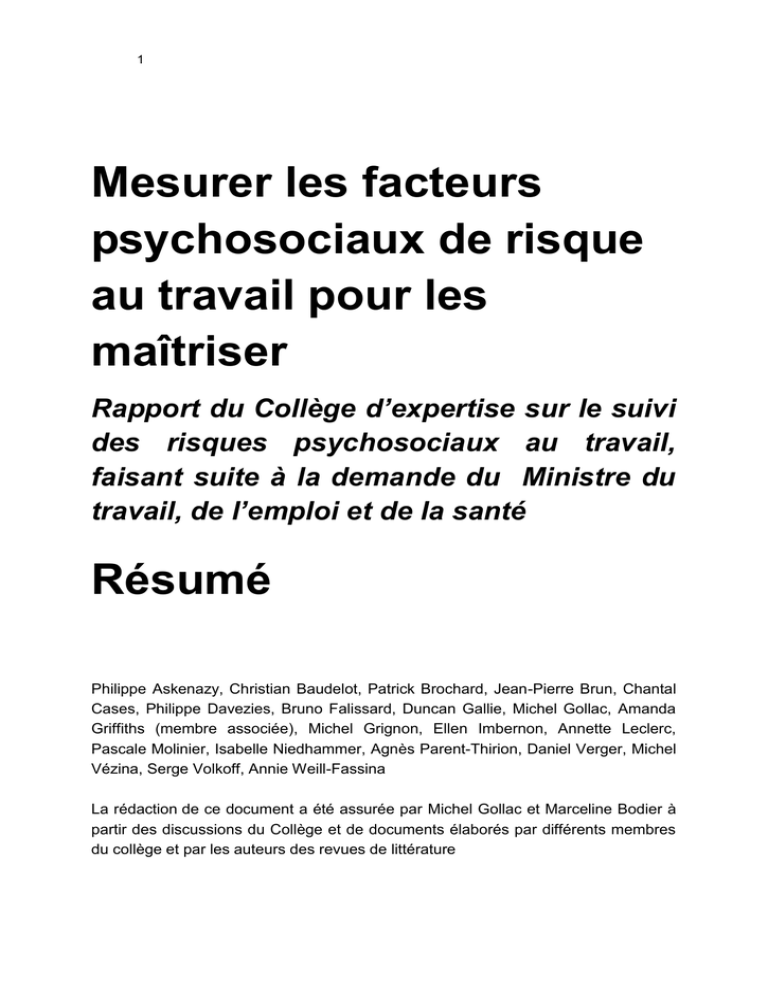 1

Mesurer les facteurs psychosociaux de risque au travail pour les maîtriser

Rapport du Collège d'expertise sur le suivi des risques psychosociaux au travail, faisant suite à la demande du Ministre du travail, de l'emploi et de la santé

Résumé

Philippe Askenazy, Christian Baudelot, Patrick Brochard, Jean-Pierre Brun, Chantal Cases, Philippe Davezies, Bruno Falissard, Duncan Gallie, Michel Gollac, Amanda Griffiths (membre associée), Michel Grignon, Ellen Imbernon, Annette Leclerc, Pascale Molinier, Isabelle Niedhammer, Agnès Parent-Thirion, Daniel Verger, Michel Vézina, Serge Volkoff, Annie Weill-Fassina

La rédaction de ce document a été assurée par Michel Gollac et Marceline Bodier à partir des discussions du Collège et de documents élaborés par différents membres du collège et par les auteurs des revues de littérature